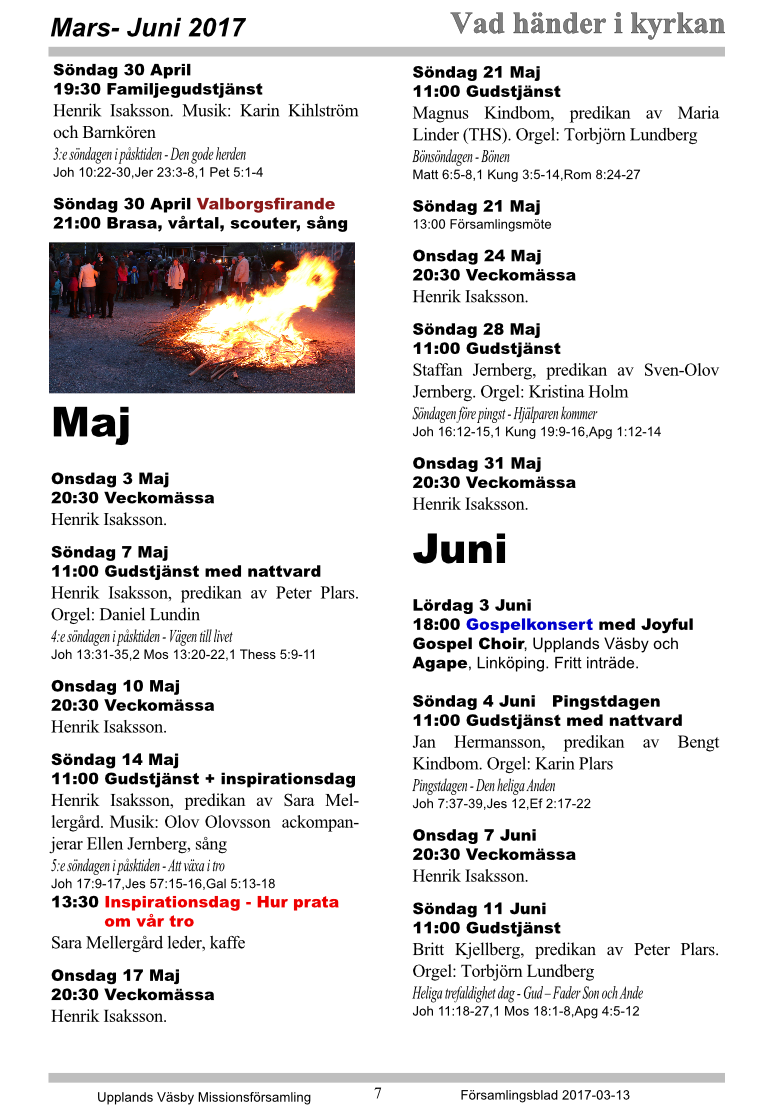 Mars- Juni 2017

Vad händer i kyrkan

Söndag 30 April
19:30 Familjegudstjänst
Henrik Isaksson. Musik: Karin Kihlström och Barnkören
3:e söndagen i påsktiden - Den gode herden
Joh 10:22-30,Jer 23:3-8,1 Pet 5:1-4

Söndag 30 April Valborgsfirande
21:00 Brasa, vårtal, scouter, sång

Maj

Onsdag 3 Maj
20:30 Veckomässa
Henrik Isaksson.

Söndag 7 Maj
11:00 Gudstjänst med nattvard
Henrik Isaksson, predikan av Peter Plars. Orgel: Daniel Lundin
4:e söndagen i påsktiden - Vägen till livet
Joh 13:31-35,2 Mos 13:20-22,1 Thess 5:9-11

Onsdag 10 Maj
20:30 Veckomässa
Henrik Isaksson.

Söndag 14 Maj
11:00 Gudstjänst + inspirationsdag
Henrik Isaksson, predikan av Sara Mellergård. Musik: Olov Olovsson ackompanjerar Ellen Jernberg, sång
5:e söndagen i påsktiden - Att växa i tro
Joh 17:9-17,Jes 57:15-16,Gal 5:13-18
13:30 Inspirationsdag - Hur prata om vår tro
Sara Mellergård leder, kaffe

Onsdag 17 Maj
20:30 Veckomässa
Henrik Isaksson.

Söndag 21 Maj
11:00 Gudstjänst
Magnus Kindbom, predikan av Maria Linder (THS). Orgel: Torbjörn Lundberg
Bönsöndagen - Bönen
Matt 6:5-8,1 Kung 3:5-14,Rom 8:24-27

Söndag 21 Maj
13:00 Församlingsmöte

Onsdag 24 Maj
20:30 Veckomässa
Henrik Isaksson.

Söndag 28 Maj
11:00 Gudstjänst
Staffan Jernberg, predikan av Sven-Olov Jernberg. Orgel: Kristina Holm
Söndagen före pingst - Hjälparen kommer
Joh 16:12-15,1 Kung 19:9-16,Apg 1:12-14

Onsdag 31 Maj
20:30 Veckomässa
Henrik Isaksson.

Juni

Lördag 3 Juni
18:00 Gospelkonsert med Joyful Gospel Choir, Upplands Väsby och Agape, Linköping. Fritt inträde.

Söndag 4 Juni Pingstdagen
11:00 Gudstjänst med nattvard
Jan Hermansson, predikan av Bengt Kindbom. Orgel: Karin Plars
Pingstdagen - Den heliga Anden
Joh 7:37-39,Jes 12,Ef 2:17-22

Onsdag 7 Juni
20:30 Veckomässa
Henrik Isaksson.

Söndag 11 Juni
11:00 Gudstjänst
Britt Kjellberg, predikan av Peter Plars. Orgel: Torbjörn Lundberg
Heliga trefaldighet dag - Gud – Fader Son och Ande
Joh 11:18-27,1 Mos 18:1-8,Apg 4:5-12

Upplands Väsby Missionsförsamling 7 Församlingsblad 2017-03-13